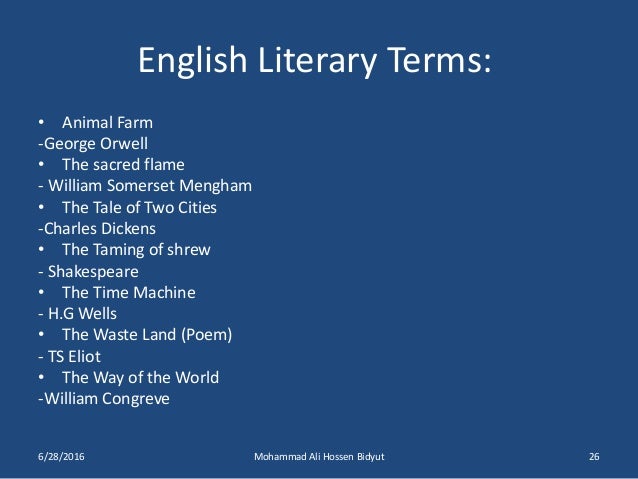 English Literary Terms:

• Animal Farm
-George Orwell
• The sacred flame
- William Somerset Mengham
• The Tale of Two Cities
-Charles Dickens
• The Taming of shrew
- Shakespeare
• The Time Machine
- H.G Wells
• The Waste Land (Poem)
- TS Eliot
• The Way of the World
-William Congreve

6/28/2016 Mohammad Ali Hossen Bidyut 26